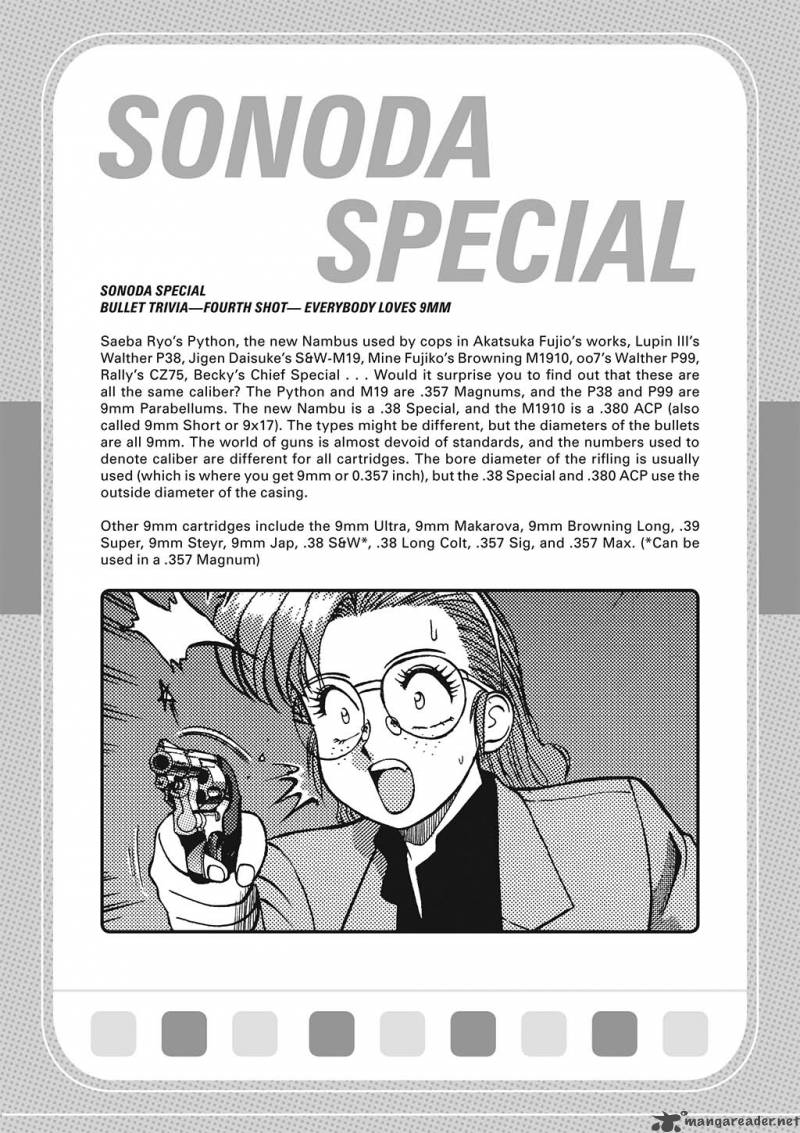 SONODA SPECIAL

SONODA SPECIAL
BULLET TRIVIA—FOURTH SHOT— EVERYBODY LOVES 9MM

Saeba Ryo's Python, the new Nambus used by cops in Akatsuka Fujio's works, Lupin III's Walther P38, Jigen Daisuke's S&W-M19, Mine Fujiko's Browning M1910, oo7's Walther P99, Rally's CZ75, Becky's Chief Special . . . Would it surprise you to find out that these are all the same caliber? The Python and M19 are .357 Magnums, and the P38 and P99 are 9mm Parabellums. The new Nambu is a .38 Special, and the M1910 is a .380 ACP (also called 9mm Short or 9x17). The types might be different, but the diameters of the bullets are all 9mm. The world of guns is almost devoid of standards, and the numbers used to denote caliber are different for all cartridges. The bore diameter of the rifling is usually used (which is where you get 9mm or 0.357 inch), but the .38 Special and .380 ACP use the outside diameter of the casing.

Other 9mm cartridges include the 9mm Ultra, 9mm Makarova, 9mm Browning Long, .39 Super, 9mm Steyr, 9mm Jap, .38 S&W*, .38 Long Colt, .357 Sig, and .357 Max. (*Can be used in a .357 Magnum)

mangareader.net